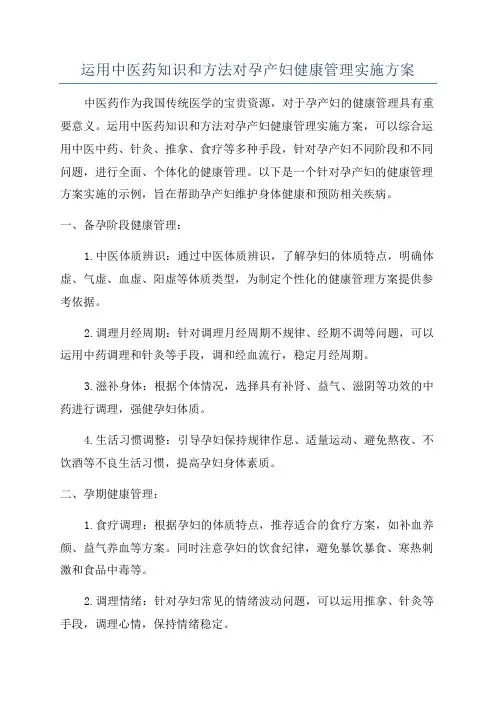 运用中医药知识和方法对孕产妇健康管理实施方案

中医药作为我国传统医学的宝贵资源，对于孕产妇的健康管理具有重要意义。运用中医药知识和方法对孕产妇健康管理实施方案，可以综合运用中医中药、针灸、推拿、食疗等多种手段，针对孕产妇不同阶段和不同问题，进行全面、个体化的健康管理。以下是一个针对孕产妇的健康管理方案实施的示例，旨在帮助孕产妇维护身体健康和预防相关疾病。

一、备孕阶段健康管理：

1.中医体质辨识：通过中医体质辨识，了解孕妇的体质特点，明确体虚、气虚、血虚、阳虚等体质类型，为制定个性化的健康管理方案提供参考依据。

2.调理月经周期：针对调理月经周期不规律、经期不调等问题，可以运用中药调理和针灸等手段，调和经血流行，稳定月经周期。

3.滋补身体：根据个体情况，选择具有补肾、益气、滋阴等功效的中药进行调理，强健孕妇体质。

4.生活习惯调整：引导孕妇保持规律作息、适量运动、避免熬夜、不饮酒等不良生活习惯，提高孕妇身体素质。

二、孕期健康管理：

1.食疗调理：根据孕妇的体质特点，推荐适合的食疗方案，如补血养颜、益气养血等方案。同时注意孕妇的饮食纪律，避免暴饮暴食、寒热刺激和食品中毒等。

2.调理情绪：针对孕妇常见的情绪波动问题，可以运用推拿、针灸等手段，调理心情，保持情绪稳定。